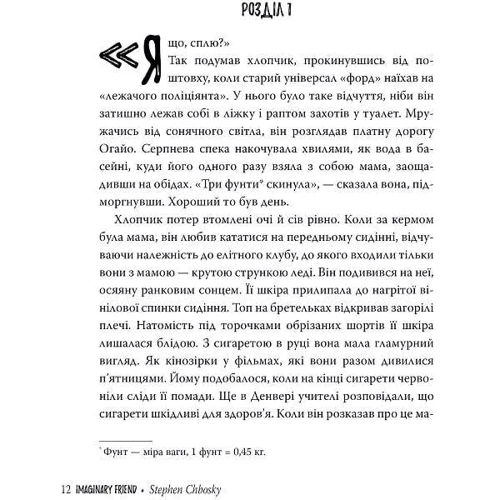 РОЗДІЛ 1

«Я що, сплю?»

Так подумав хлопчик, прокинувшись від поштовху, коли старий універсал «форд» наїхав на «лежачого поліціянта». У нього було таке відчуття, ніби він затишно лежав собі в ліжку і раптом захотів у туалет. Мружачись від сонячного світла, він розглядав платну дорогу Огайо. Серпнева спека накочувала хвилями, як вода в басейні, куди його одного разу взяла з собою мама, заощадивши на обідах. «Три фунти* скинула», — сказала вона, підморгнувши. Хороший то був день.

Хлопчик потер втомлені очі й сів рівно. Коли за кермом була мама, він любив кататися на передньому сидінні, відчуваючи належність до елітного клубу, до якого входили тільки вони з мамою — крутою стрункою леді. Він подивився на неї, осяяну ранковим сонцем. Її шкіра прилипала до нагрітої вінілової спинки сидіння. Топ на бретельках відкривав загорілі плечі. Натомість під торочками обрізаних шортів її шкіра лишалася блідою. З сигаретою в руці вона мала гламурний вигляд. Як кінозірки у фільмах, які вони разом дивилися п'ятницями. Йому подобалося, коли на кінці сигарети червоніли сліди її помади. Ще в Денвері учителі розповідали, що сигарети шкідливі для здоров'я. Коли він розказав про це ма-

* Фунт — міра ваги, 1 фунт = 0,45 кг.

12 IMAGINARY FRIEND • Stephen Chbosky